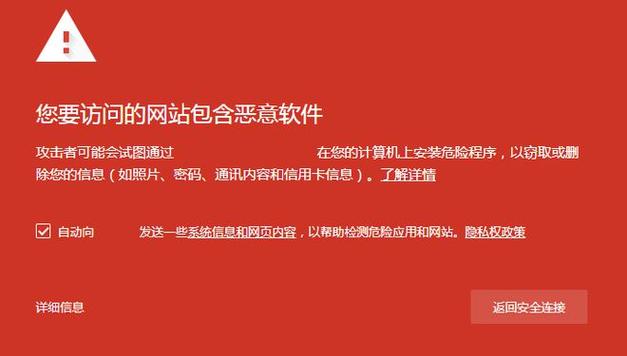 您要访问的网站包含恶意软件

攻击者可能会试图通过 在您的计算机上安装危险程序，以窃取或删除您的信息（如照片、密码、通讯内容和信用卡信息）。了解详情

自动向 发送一些系统信息和网页内容，以帮助检测危险应用和网站。隐私权政策

详细信息

返回安全连接